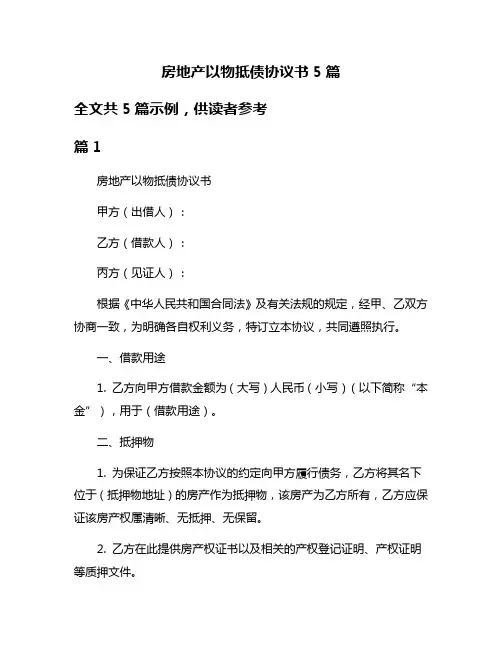 房地产以物抵债协议书 5 篇

全文共 5 篇示例，供读者参考

篇 1

房地产以物抵债协议书

甲方（出借人）：

乙方（借款人）：

丙方（见证人）：

根据《中华人民共和国合同法》及有关法规的规定，经甲、乙双方协商一致，为明确各自权利义务，特订立本协议，共同遵照执行。

一、借款用途

1. 乙方向甲方借款金额为（大写）人民币（小写）（以下简称“本金”），用于（借款用途）。

二、抵押物

1. 为保证乙方按照本协议的约定向甲方履行债务，乙方将其名下位于（抵押物地址）的房产作为抵押物，该房产为乙方所有，乙方应保证该房产权属清晰、无抵押、无保留。

2. 乙方在此提供房产权证书以及相关的产权登记证明、产权证明等质押文件。